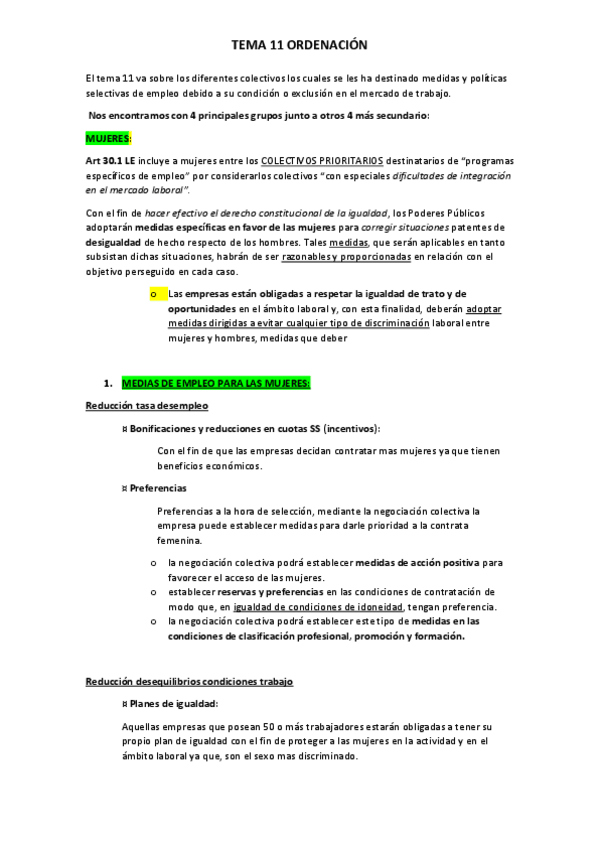 TEMA 11 ORDENACIÓN

El tema 11 va sobre los diferentes colectivos los cuales se les ha destinado medidas y políticas selectivas de empleo debido a su condición o exclusión en el mercado de trabajo.

Nos encontramos con 4 principales grupos junto a otros 4 más secundario:

MUJERES:

Art 30.1 LE incluye a mujeres entre los COLECTIVOS PRIORITARIOS destinatarios de "programas específicos de empleo" por considerarlos colectivos "con especiales dificultades de integración en el mercado laboral".

Con el fin de hacer efectivo el derecho constitucional de la igualdad, los Poderes Públicos adoptarán medidas específicas en favor de las mujeres para corregir situaciones patentes de desigualdad de hecho respecto de los hombres. Tales medidas, que serán aplicables en tanto subsistan dichas situaciones, habrán de ser razonables y proporcionadas en relación con el objetivo perseguido en cada caso.

o Las empresas están obligadas a respetar la igualdad de trato y de oportunidades en el ámbito laboral y, con esta finalidad, deberán adoptar medidas dirigidas a evitar cualquier tipo de discriminación laboral entre mujeres y hombres, medidas que deber

1. MEDIAS DE EMPLEO PARA LAS MUJERES:

Reducción tasa desempleo

¤ Bonificaciones y reducciones en cuotas SS (incentivos):

Con el fin de que las empresas decidan contratar mas mujeres ya que tienen beneficios económicos.

¤ Preferencias

Preferencias a la hora de selección, mediante la negociación colectiva la empresa puede establecer medidas para darle prioridad a la contrata femenina.

o la negociación colectiva podrá establecer medidas de acción positiva para favorecer el acceso de las mujeres.
o establecer reservas y preferencias en las condiciones de contratación de modo que, en igualdad de condiciones de idoneidad, tengan preferencia.
o la negociación colectiva podrá establecer este tipo de medidas en las condiciones de clasificación profesional, promoción y formación.

Reducción desequilibrios condiciones trabajo

¤ Planes de igualdad:

Aquellas empresas que posean 50 o más trabajadores estarán obligadas a tener su propio plan de igualdad con el fin de proteger a las mujeres en la actividad y en el ámbito laboral ya que, son el sexo mas discriminado.